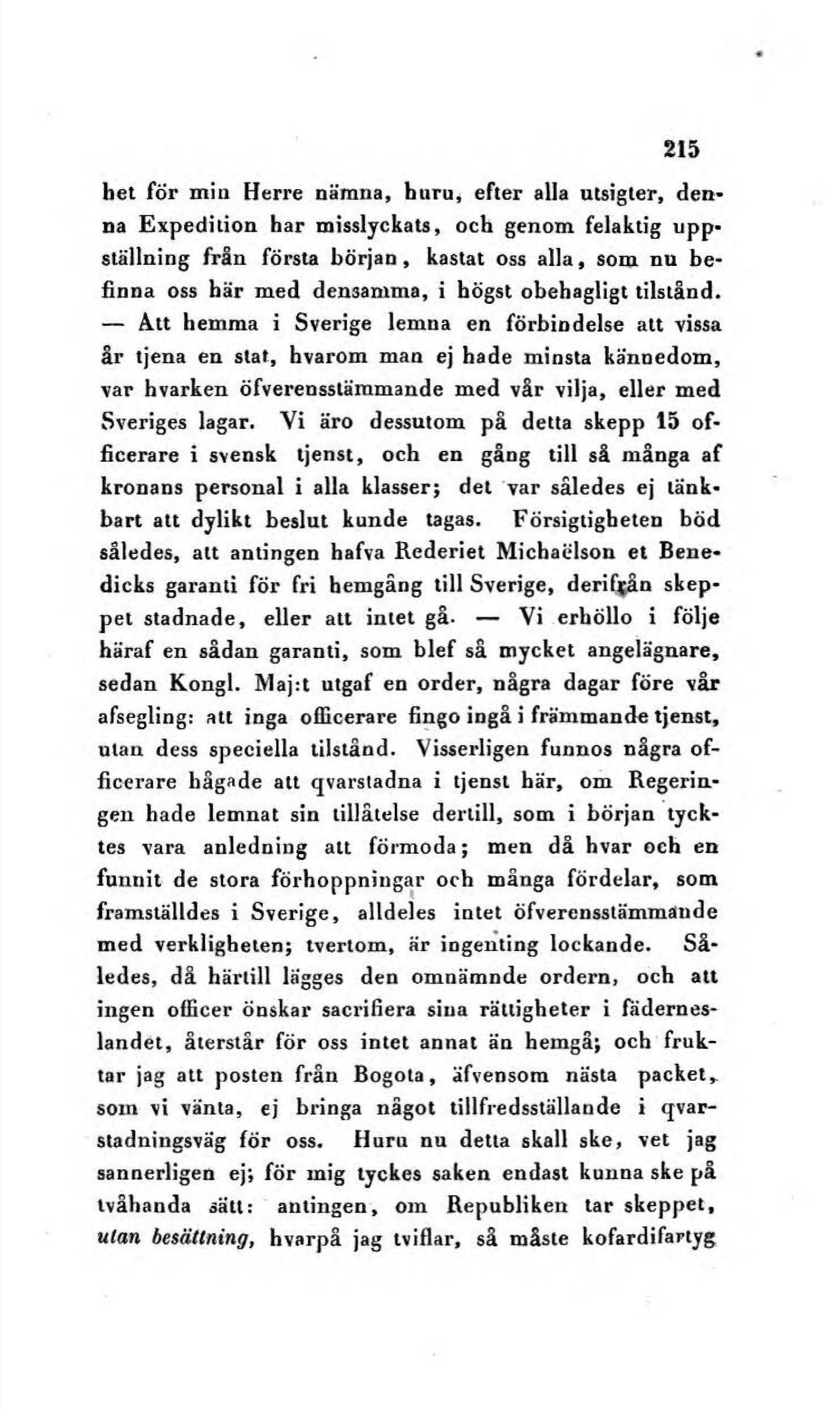 215

het för min Herre nämna, huru, efter alla utsigter, denna Expedition har misslyckats, och genom felaktig uppställning från första början, kastat oss alla, som nu befinna oss här med densamma, i högst obehagligt tilstånd. — Att hemma i Sverige lemna en förbindelse att vissa år tjena en stat, hvarom man ej hade minsta kännedom, var hvarken öfverensstämmande med vår vilja, eller med Sveriges lagar. Vi äro dessutom på detta skepp 15 officerare i svensk tjenst, och en gång till så många af kronans personal i alla klasser; det var således ej tänkbart att dylikt beslut kunde tagas. Försigtigheten böd således, att antingen hafva Rederiet Michaëlson et Benedicks garanti för fri hemgång till Sverige, derifrån skeppet stadnade, eller att intet gå. — Vi erhöllo i följe häraf en sådan garanti, som blef så mycket angelägnare, sedan Kongl. Maj:t utgaf en order, några dagar före vår afsegling: att inga officerare fingo ingå i främmande tjenst, utan dess speciella tilstånd. Visserligen funnos några officerare hågade att qvarstadna i tjenst här, om Regeringen hade lemnat sin tillåtelse dertill, som i början tycktes vara anledning att förmoda; men då hvar och en funnit de stora förhoppningar och många fördelar, som framställdes i Sverige, alldeles intet öfverensstämmande med verkligheten; tvertom, är ingenting lockande. Således, då härtill lägges den omnämnde ordern, och att ingen officer önskar sacrifiera sina rättigheter i fäderneslandet, återstår för oss intet annat än hemgå; och fruktar jag att posten från Bogota, äfvensom nästa packet, som vi vänta, ej bringa något tillfredsställande i qvarstadningsväg för oss. Huru nu detta skall ske, vet jag sannerligen ej; för mig tyckes saken endast kunna ske på tvåhanda sätt: antingen, om Republiken tar skeppet, utan besättning, hvarpå jag tviflar, så måste kofardifartyg